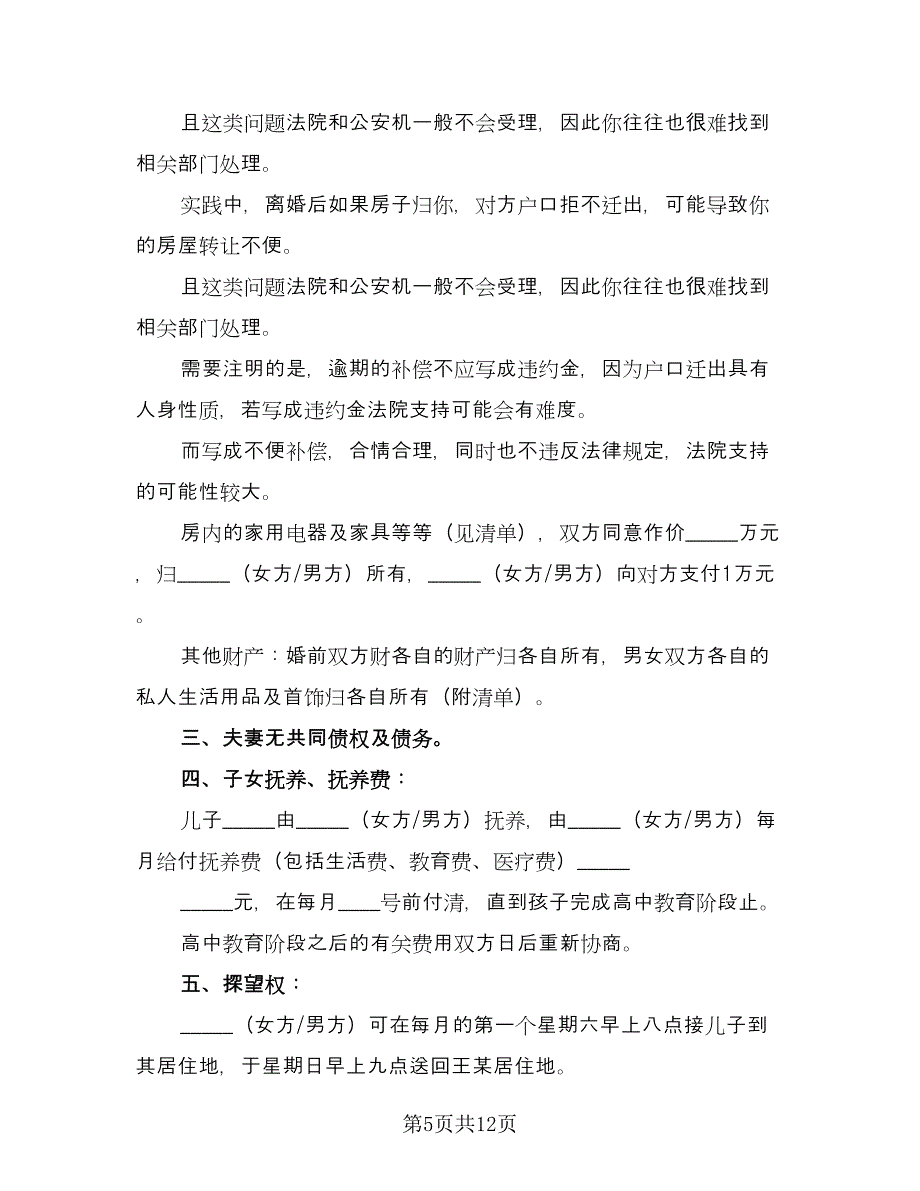 且这类问题法院和公安机一般不会受理，因此你往往也很难找到相关部门处理。

实践中，离婚后如果房子归你，对方户口拒不迁出，可能导致你的房屋转让不便。

且这类问题法院和公安机一般不会受理，因此你往往也很难找到相关部门处理。

需要注明的是，逾期的补偿不应写成违约金，因为户口迁出具有人身性质，若写成违约金法院支持可能会有难度。

而写成不便补偿，合情合理，同时也不违反法律规定，法院支持的可能性较大。

房内的家用电器及家具等等（见清单），双方同意作价_____万元，归_____（女方/男方）所有，_____（女方/男方）向对方支付1万元。

其他财产：婚前双方财各自的财产归各自所有，男女双方各自的私人生活用品及首饰归各自所有（附清单）。

三、夫妻无共同债权及债务。

四、子女抚养、抚养费：

儿子_____由_____（女方/男方）抚养，由_____（女方/男方）每月给付抚养费（包括生活费、教育费、医疗费）_____

_____元，在每月____号前付清，直到孩子完成高中教育阶段止。

高中教育阶段之后的有关费用双方日后重新协商。

五、探望权：

_____（女方/男方）可在每月的第一个星期六早上八点接儿子到其居住地，于星期日早上九点送回王某居住地。

第5页共12页